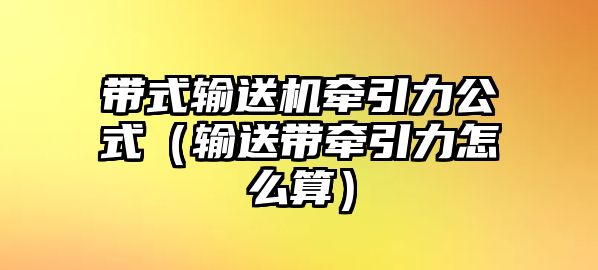 带式输送机牵引力公式（输送带牵引力怎么算）